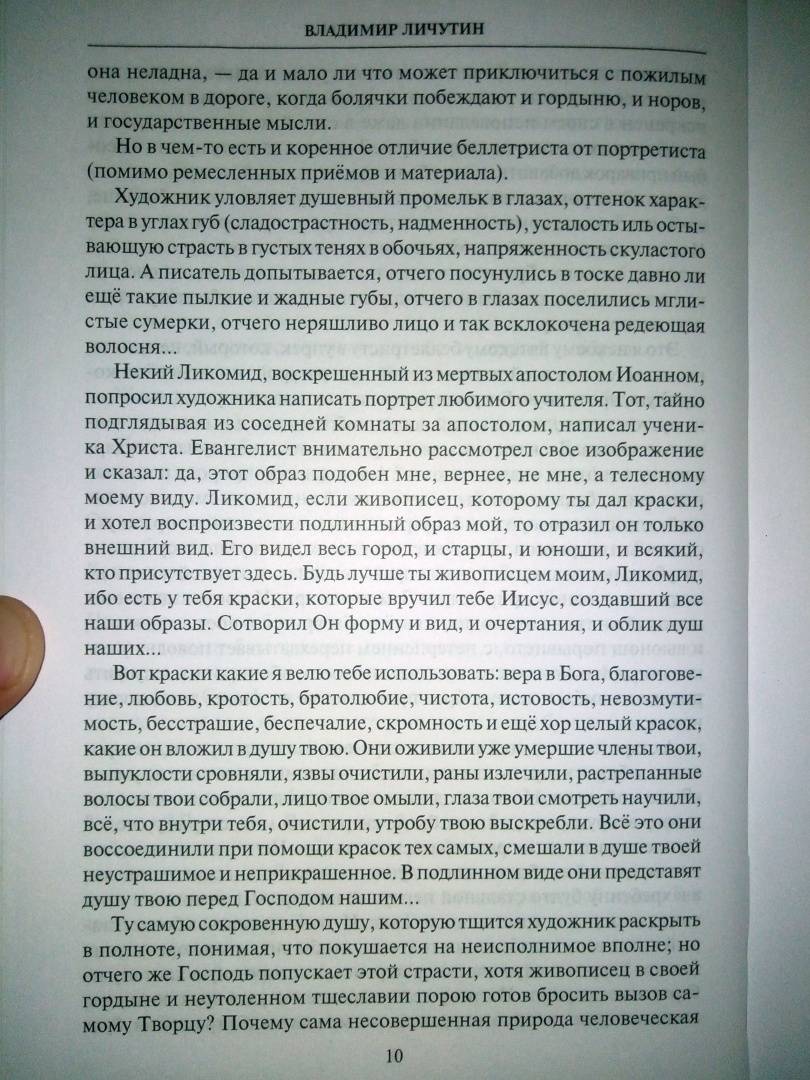 ВЛАДИМИР ЛИЧУТИН

она неладна, — да и мало ли что может приключиться с пожилым человеком в дороге, когда болячки побеждают и гордыню, и норов, и государственные мысли.

Но в чем-то есть и коренное отличие беллетриста от портретиста (помимо ремесленных приёмов и материала).

Художник уловляет душевный промельк в глазах, оттенок характера в углах губ (сладострастность, надменность), усталость иль остывающую страсть в густых тенях в обочьях, напряженность скуластого лица. А писатель допытывается, отчего посунулись в тоске давно ли ещё такие пылкие и жадные губы, отчего в глазах поселились мглистые сумерки, отчего неряшливо лицо и так всклокочена редеющая волосня...

Некий Ликомид, воскрешенный из мертвых апостолом Иоанном, попросил художника написать портрет любимого учителя. Тот, тайно подглядывая из соседней комнаты за апостолом, написал ученика Христа. Евангелист внимательно рассмотрел свое изображение и сказал: да, этот образ подобен мне, вернее, не мне, а телесному моему виду. Ликомид, если живописец, которому ты дал краски, и хотел воспроизвести подлинный образ мой, то отразил он только внешний вид. Его видел весь город, и старцы, и юноши, и всякий, кто присутствует здесь. Будь лучше ты живописцем моим, Ликомид, ибо есть у тебя краски, которые вручил тебе Иисус, создавший все наши образы. Сотворил Он форму и вид, и очертания, и облик душ наших...

Вот краски какие я велю тебе использовать: вера в Бога, благоговение, любовь, кротость, братолюбие, чистота, истовость, невозмутимость, бесстрашие, беспечалие, скромность и ещё хор целый красок, какие он вложил в душу твою. Они оживили уже умершие члены твои, выпуклости сровняли, язвы очистили, раны излечили, растрепанные волосы твои собрали, лицо твое омыли, глаза твои смотреть научили, всё, что внутри тебя, очистили, утробу твою выскребли. Всё это они воссоединили при помощи красок тех самых, смешали в душе твоей неустрашимое и неприкрашенное. В подлинном виде они представят душу твою перед Господом нашим...

Ту самую сокровенную душу, которую тщится художник раскрыть в полноте, понимая, что покушается на неисполнимое вполне; но отчего же Господь попускает этой страсти, хотя живописец в своей гордыне и неутоленном тщеславии порою готов бросить вызов самому Творцу? Почему сама несовершенная природа человеческая

10